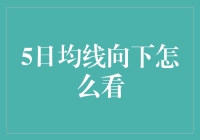 5日均线向下怎么看